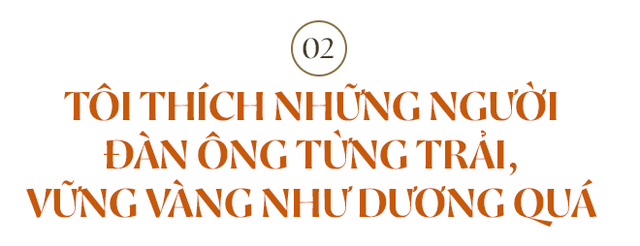 02

TÔI THÍCH NHỮNG NGƯỜI ĐÀN ÔNG TỪNG TRẢI, VỮNG VÀNG NHƯ DƯƠNG QUÁ